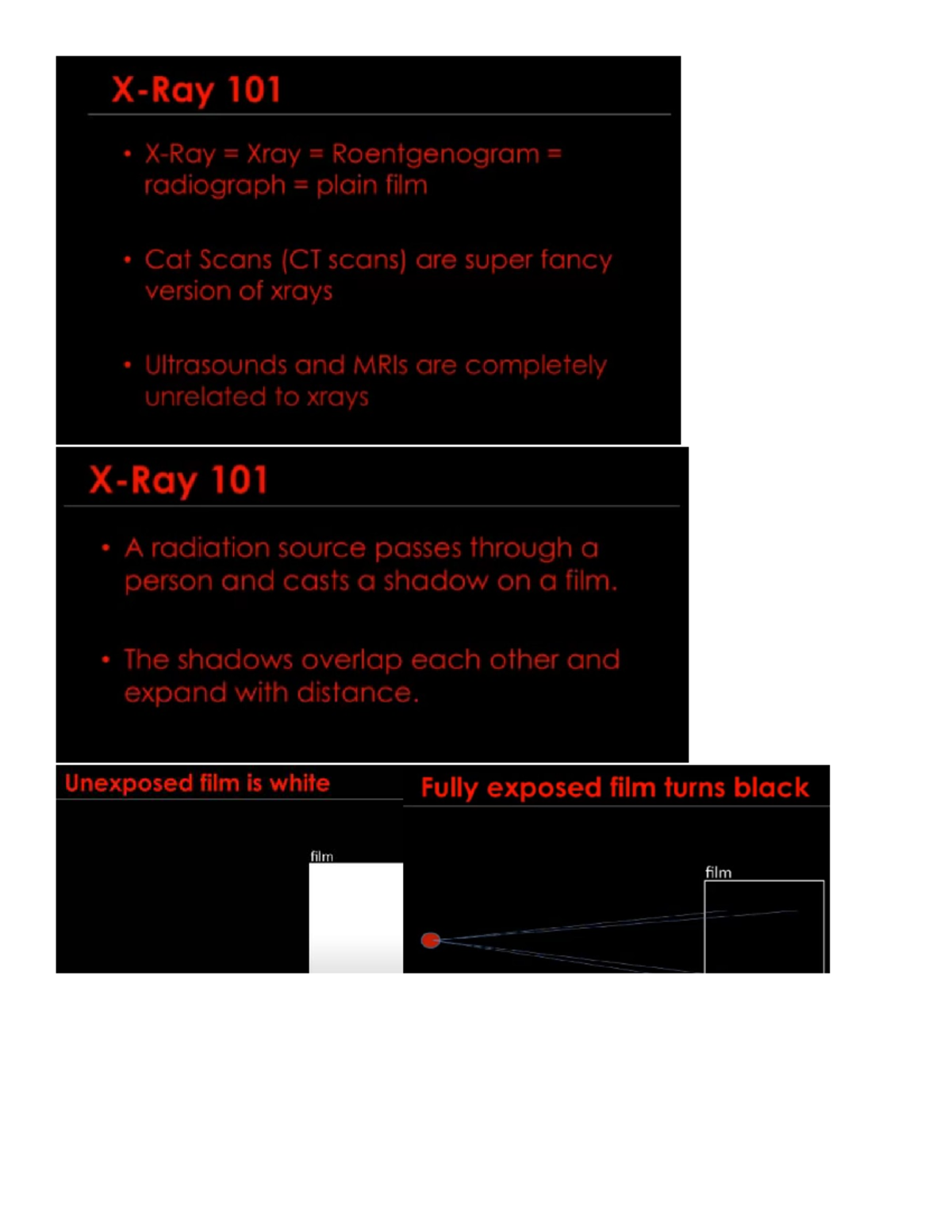 X-Ray 101

• X-Ray = Xray = Roentgenogram = radiograph = plain film

• Cat Scans (CT scans) are super fancy version of xrays

• Ultrasounds and MRIs are completely unrelated to xrays

X-Ray 101

• A radiation source passes through a person and casts a shadow on a film.

• The shadows overlap each other and expand with distance.

Unexposed film is white

film

Fully exposed film turns black

film